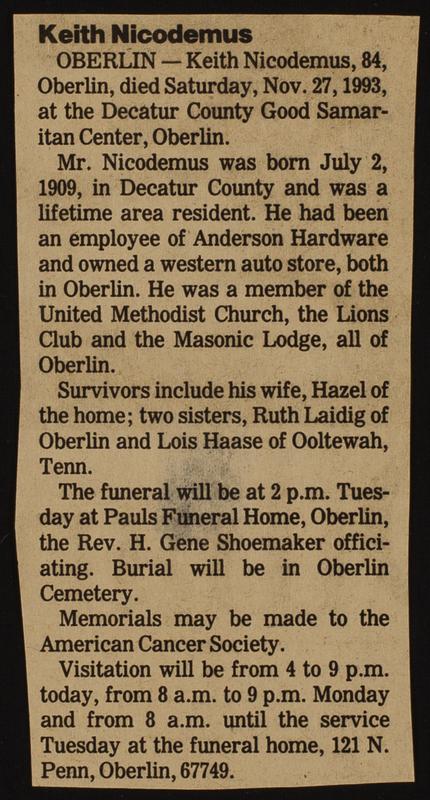 Keith Nicodemus

OBERLIN — Keith Nicodemus, 84, Oberlin, died Saturday, Nov. 27, 1993, at the Decatur County Good Samaritan Center, Oberlin.

Mr. Nicodemus was born July 2, 1909, in Decatur County and was a lifetime area resident. He had been an employee of Anderson Hardware and owned a western auto store, both in Oberlin. He was a member of the United Methodist Church, the Lions Club and the Masonic Lodge, all of Oberlin.

Survivors include his wife, Hazel of the home; two sisters, Ruth Laidig of Oberlin and Lois Haase of Ooltewah, Tenn.

The funeral will be at 2 p.m. Tuesday at Pauls Funeral Home, Oberlin, the Rev. H. Gene Shoemaker officiating. Burial will be in Oberlin Cemetery.

Memorials may be made to the American Cancer Society.

Visitation will be from 4 to 9 p.m. today, from 8 a.m. to 9 p.m. Monday and from 8 a.m. until the service Tuesday at the funeral home, 121 N. Penn, Oberlin, 67749.